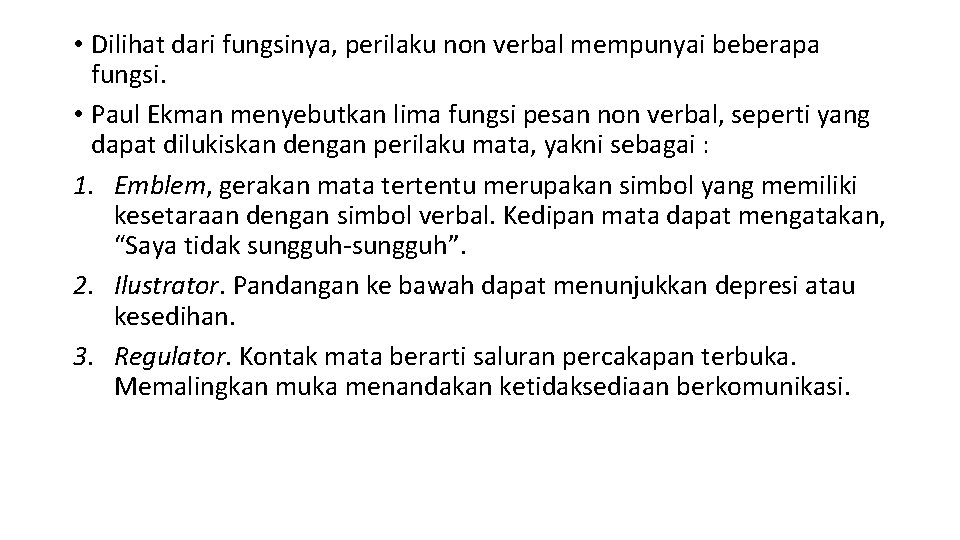 • Dilihat dari fungsinya, perilaku non verbal mempunyai beberapa fungsi.

• Paul Ekman menyebutkan lima fungsi pesan non verbal, seperti yang dapat dilukiskan dengan perilaku mata, yakni sebagai :

1. Emblem, gerakan mata tertentu merupakan simbol yang memiliki kesetaraan dengan simbol verbal. Kedipan mata dapat mengatakan, “Saya tidak sungguh-sungguh”.

2. Ilustrator. Pandangan ke bawah dapat menunjukkan depresi atau kesedihan.

3. Regulator. Kontak mata berarti saluran percakapan terbuka. Memalingkan muka menandakan ketidaksediaan berkomunikasi.